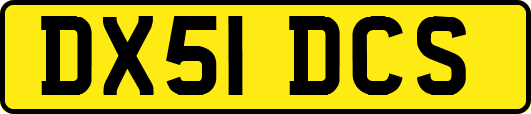 DX51 DCS